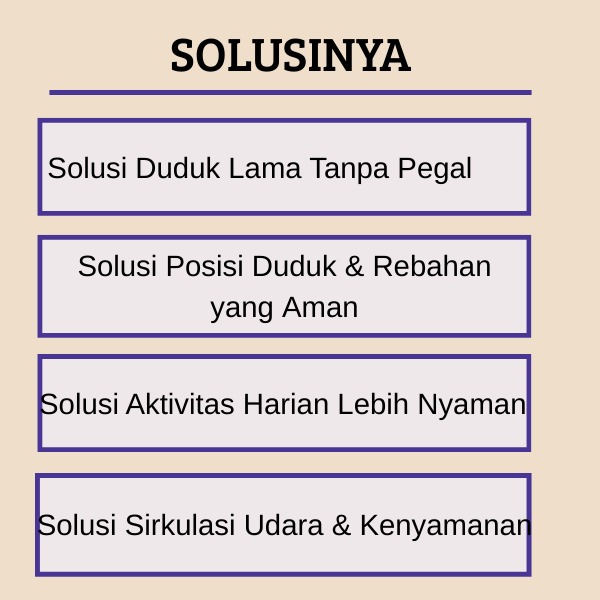 SOLUSINYA

Solusi Duduk Lama Tanpa Pegal

Solusi Posisi Duduk & Rebahan yang Aman

Solusi Aktivitas Harian Lebih Nyaman

Solusi Sirkulasi Udara & Kenyamanan